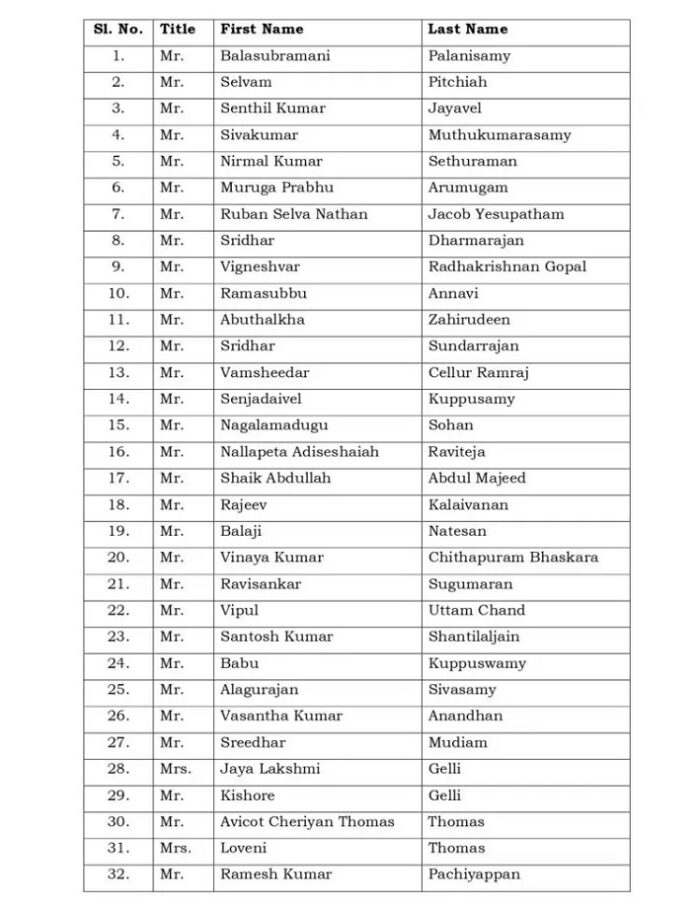 | Sl. No. | Title | First Name | Last Name |
|---|---|---|---|
| 1. | Mr. | Balasubramani | Palanisamy |
| 2. | Mr. | Selvam | Pitchiah |
| 3. | Mr. | Senthil Kumar | Jayavel |
| 4. | Mr. | Sivakumar | Muthukumarasamy |
| 5. | Mr. | Nirmal Kumar | Sethuraman |
| 6. | Mr. | Muruga Prabhu | Arumugam |
| 7. | Mr. | Ruban Selva Nathan | Jacob Yesupatham |
| 8. | Mr. | Sridhar | Dharmarajan |
| 9. | Mr. | Vigneshvar | Radhakrishnan Gopal |
| 10. | Mr. | Ramasubbu | Annavi |
| 11. | Mr. | Abuthalkha | Zahirudeen |
| 12. | Mr. | Sridhar | Sundarrajan |
| 13. | Mr. | Vamsheedar | Cellur Ramraj |
| 14. | Mr. | Senjadaivel | Kuppusamy |
| 15. | Mr. | Nagalamadugu | Sohan |
| 16. | Mr. | Nallapeta Adiseshaiah | Raviteja |
| 17. | Mr. | Shaik Abdullah | Abdul Majeed |
| 18. | Mr. | Rajeev | Kalaivanan |
| 19. | Mr. | Balaji | Natesan |
| 20. | Mr. | Vinaya Kumar | Chithapuram Bhaskara |
| 21. | Mr. | Ravisankar | Sugumaran |
| 22. | Mr. | Vipul | Uttam Chand |
| 23. | Mr. | Santosh Kumar | Shantilaljain |
| 24. | Mr. | Babu | Kuppuswamy |
| 25. | Mr. | Alagurajan | Sivasamy |
| 26. | Mr. | Vasantha Kumar | Anandhan |
| 27. | Mr. | Sreedhar | Mudiam |
| 28. | Mrs. | Jaya Lakshmi | Gelli |
| 29. | Mr. | Kishore | Gelli |
| 30. | Mr. | Avicot Cheriyan Thomas | Thomas |
| 31. | Mrs. | Loveni | Thomas |
| 32. | Mr. | Ramesh Kumar | Pachiyappan |